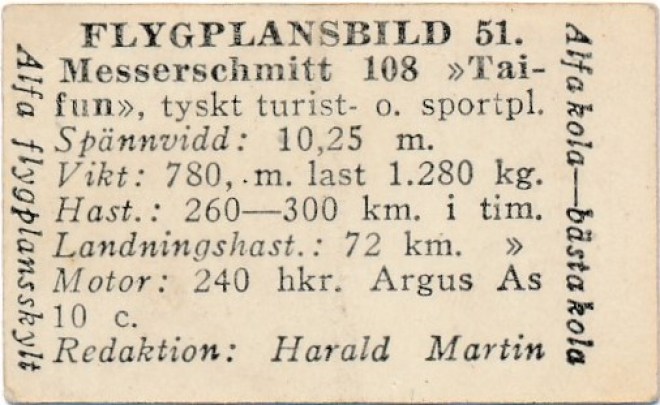 Alfa flygplansskylt

FLYGPLANSBILD 51.
Messerschmitt 108 »Taifun», tyskt turist- o. sportpl.
Spännvidd: 10,25 m.
Vikt: 780, m. last 1.280 kg.
Hast.: 260—300 km. i tim.
Landningshast.: 72 km. »
Motor: 240 hkr. Argus As 10 c.
Redaktion: Harald Martin

Alfa kola—bästa kola